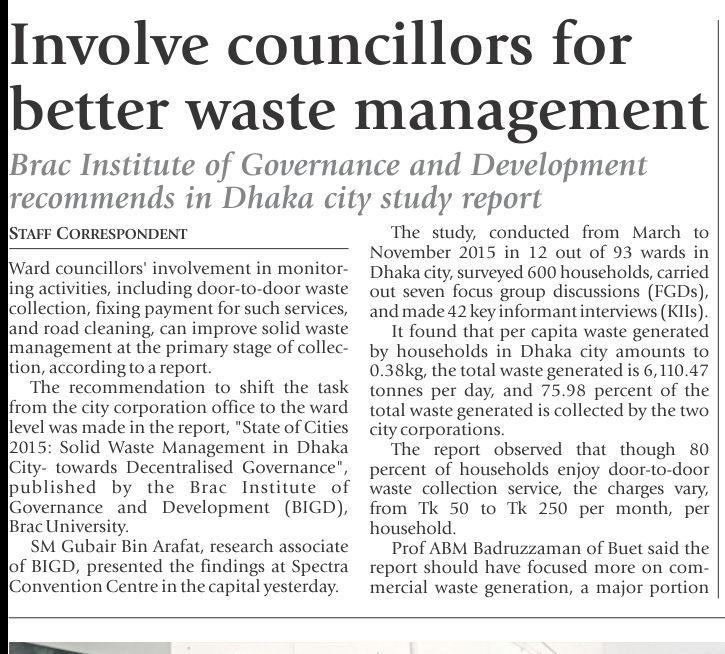 Involve councillors for better waste management

Brac Institute of Governance and Development recommends in Dhaka city study report

STAFF CORRESPONDENT

Ward councillors' involvement in monitoring activities, including door-to-door waste collection, fixing payment for such services, and road cleaning, can improve solid waste management at the primary stage of collection, according to a report.

The recommendation to shift the task from the city corporation office to the ward level was made in the report, "State of Cities 2015: Solid Waste Management in Dhaka City- towards Decentralised Governance", published by the Brac Institute of Governance and Development (BIGD), Brac University.

SM Gubair Bin Arafat, research associate of BIGD, presented the findings at Spectra Convention Centre in the capital yesterday.

The study, conducted from March to November 2015 in 12 out of 93 wards in Dhaka city, surveyed 600 households, carried out seven focus group discussions (FGDs), and made 42 key informant interviews (KIIs).

It found that per capita waste generated by households in Dhaka city amounts to 0.38kg, the total waste generated is 6,110.47 tonnes per day, and 75.98 percent of the total waste generated is collected by the two city corporations.

The report observed that though 80 percent of households enjoy door-to-door waste collection service, the charges vary, from Tk 50 to Tk 250 per month, per household.

Prof ABM Badruzzaman of Buet said the report should have focused more on commercial waste generation, a major portion